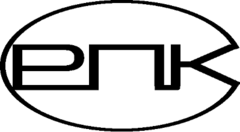 РПК